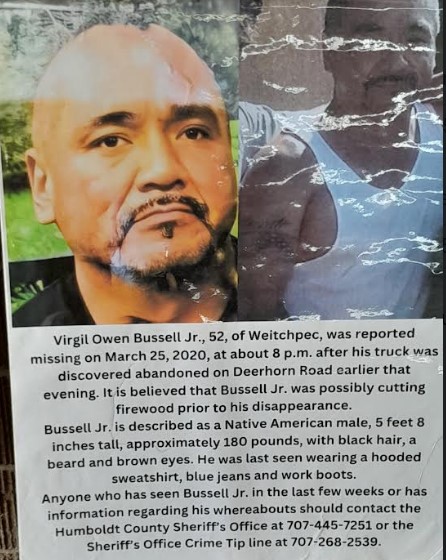 Virgil Owen Bussell Jr., 52, of Weitchpec, was reported missing on March 25, 2020, at about 8 p.m. after his truck was discovered abandoned on Deerhorn Road earlier that evening. It is believed that Bussell Jr. was possibly cutting firewood prior to his disappearance.

Bussell Jr. is described as a Native American male, 5 feet 8 inches tall, approximately 180 pounds, with black hair, a beard and brown eyes. He was last seen wearing a hooded sweatshirt, blue jeans and work boots.

Anyone who has seen Bussell Jr. in the last few weeks or has information regarding his whereabouts should contact the Humboldt County Sheriff's Office at 707-445-7251 or the Sheriff's Office Crime Tip line at 707-268-2539.